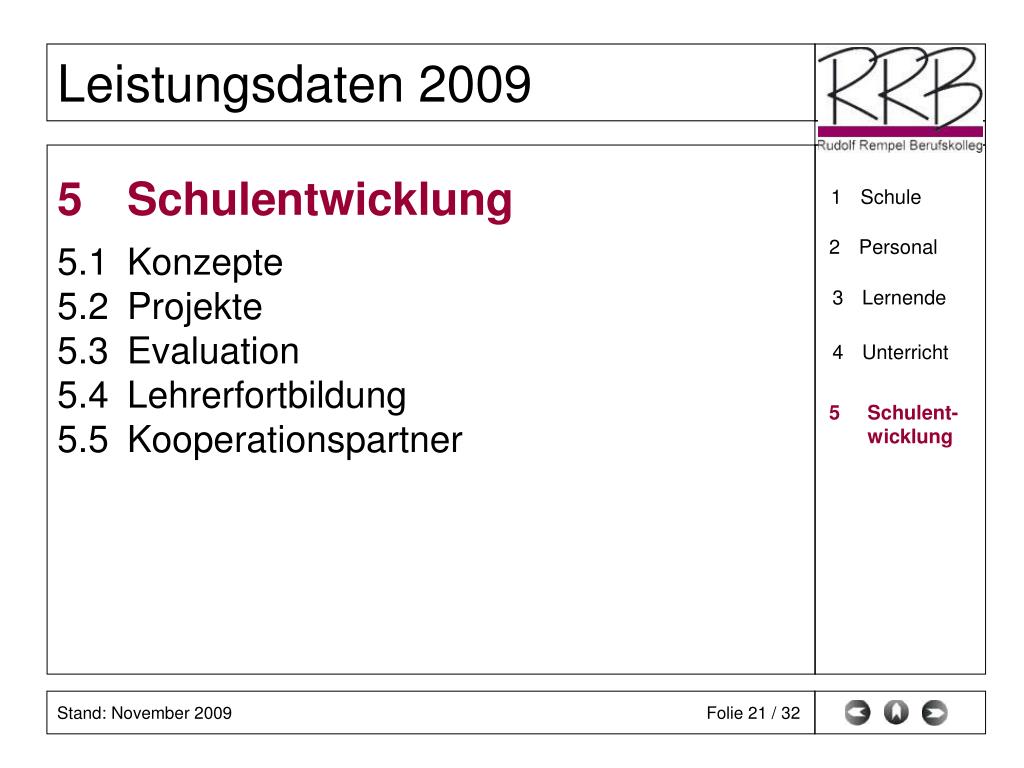 Leistungsdaten 2009

RRB
Rudolf Rempel Berufskolleg

5 Schulentwicklung

5.1 Konzepte
5.2 Projekte
5.3 Evaluation
5.4 Lehrerfortbildung
5.5 Kooperationspartner

1 Schule

2 Personal

3 Lernende

4 Unterricht

5 Schulentwicklung

Stand: November 2009

Folie 21 / 32